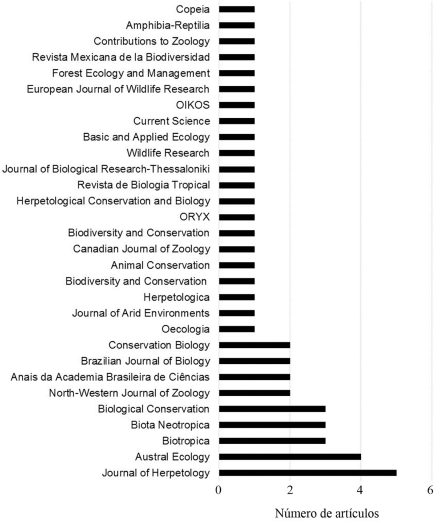 Copeia
Amphibia-Reptilia
Contributions to Zoology
Revista Mexicana de la Biodiversidad
Forest Ecology and Management
European Journal of Wildlife Research
OIKOS
Current Science
Basic and Applied Ecology
Wildlife Research
Journal of Biological Research-Thessaloniki
Revista de Biologia Tropical
Herpetological Conservation and Biology
ORYX
Biodiversity and Conservation
Canadian Journal of Zoology
Animal Conservation
Biodiversity and Conservation
Herpetologica
Journal of Arid Environments
Oecologia
Conservation Biology
Brazilian Journal of Biology
Anais da Academia Brasileira de Ciências
North-Western Journal of Zoology
Biological Conservation
Biota Neotropica
Biotropica
Austral Ecology
Journal of Herpetology

0
2
4
6

Número de artículos